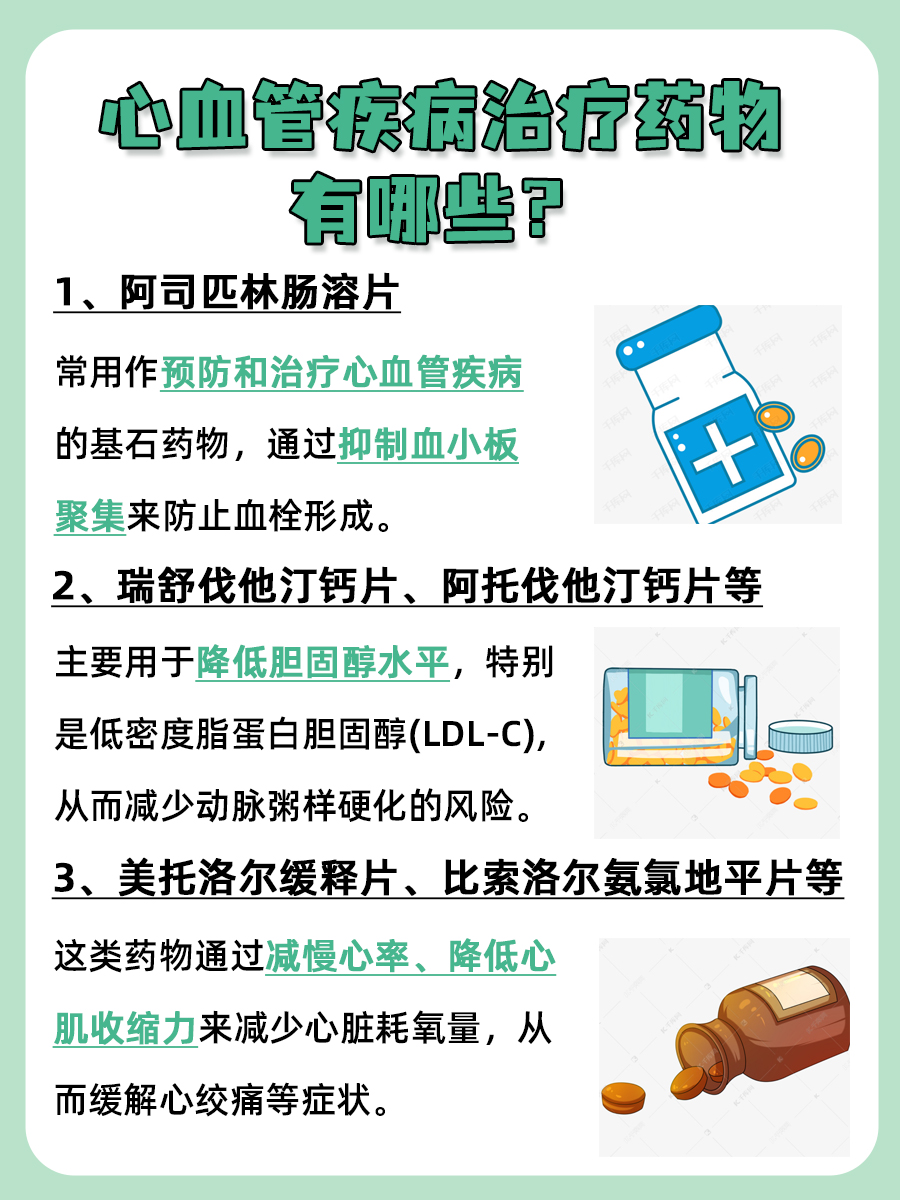 心血管疾病治疗药物有哪些？

1、阿司匹林肠溶片

常用作预防和治疗心血管疾病的基石药物，通过抑制血小板聚集来防止血栓形成。

2、瑞舒伐他汀钙片、阿托伐他汀钙片等

主要用于降低胆固醇水平，特别是低密度脂蛋白胆固醇(LDL-C)，从而减少动脉粥样硬化的风险。

3、美托洛尔缓释片、比索洛尔氨氯地平片等

这类药物通过减慢心率、降低心肌收缩力来减少心脏耗氧量，从而缓解心绞痛等症状。